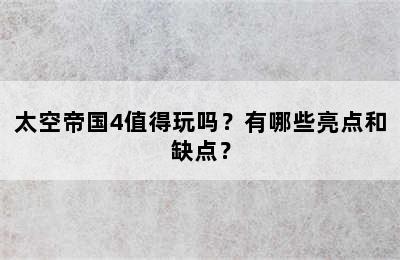 太空帝国4值得玩吗？有哪些亮点和缺点？